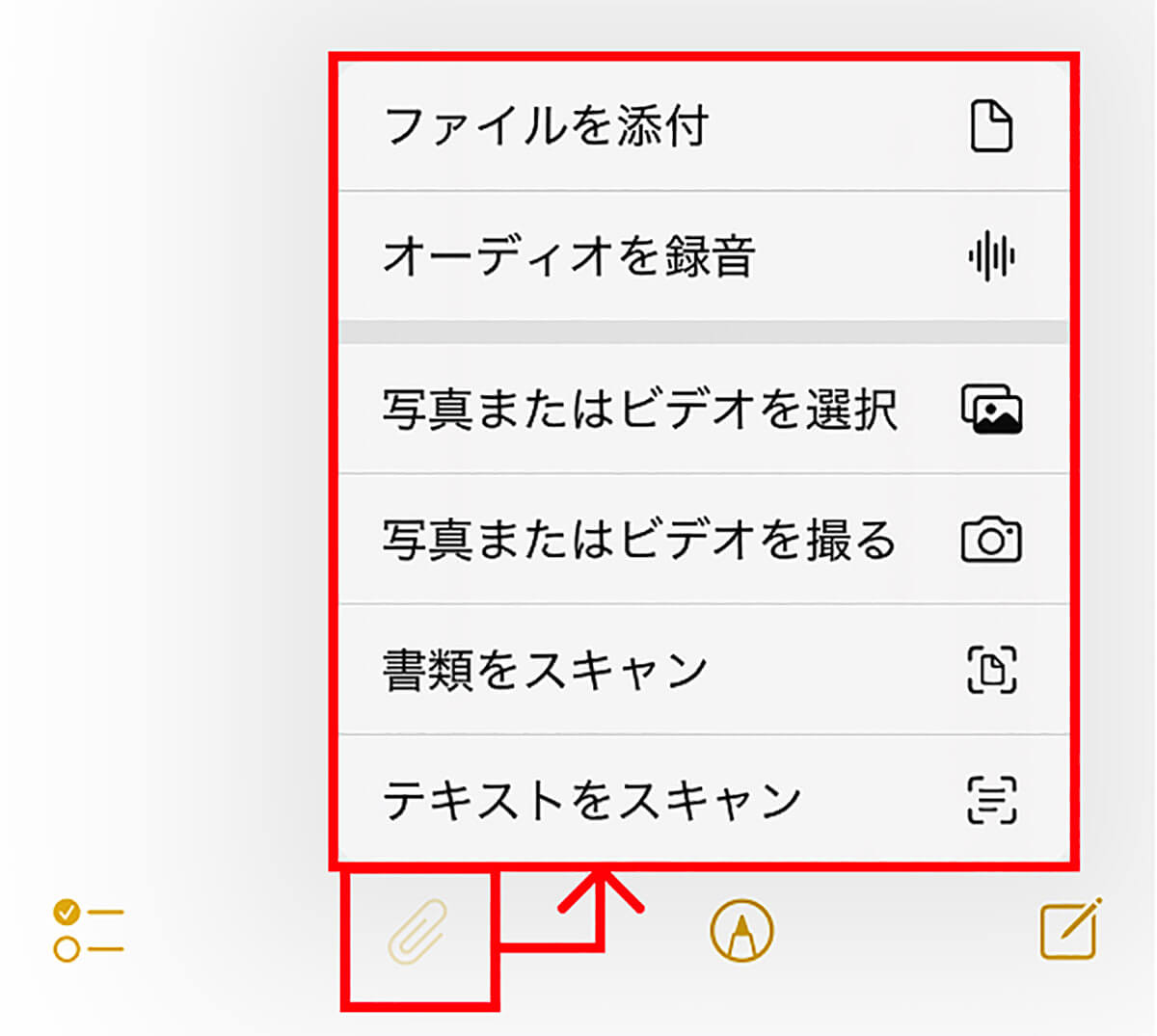 ファイルを添付

オーディオを録音

写真またはビデオを選択

写真またはビデオを撮る

書類をスキャン

テキストをスキャン